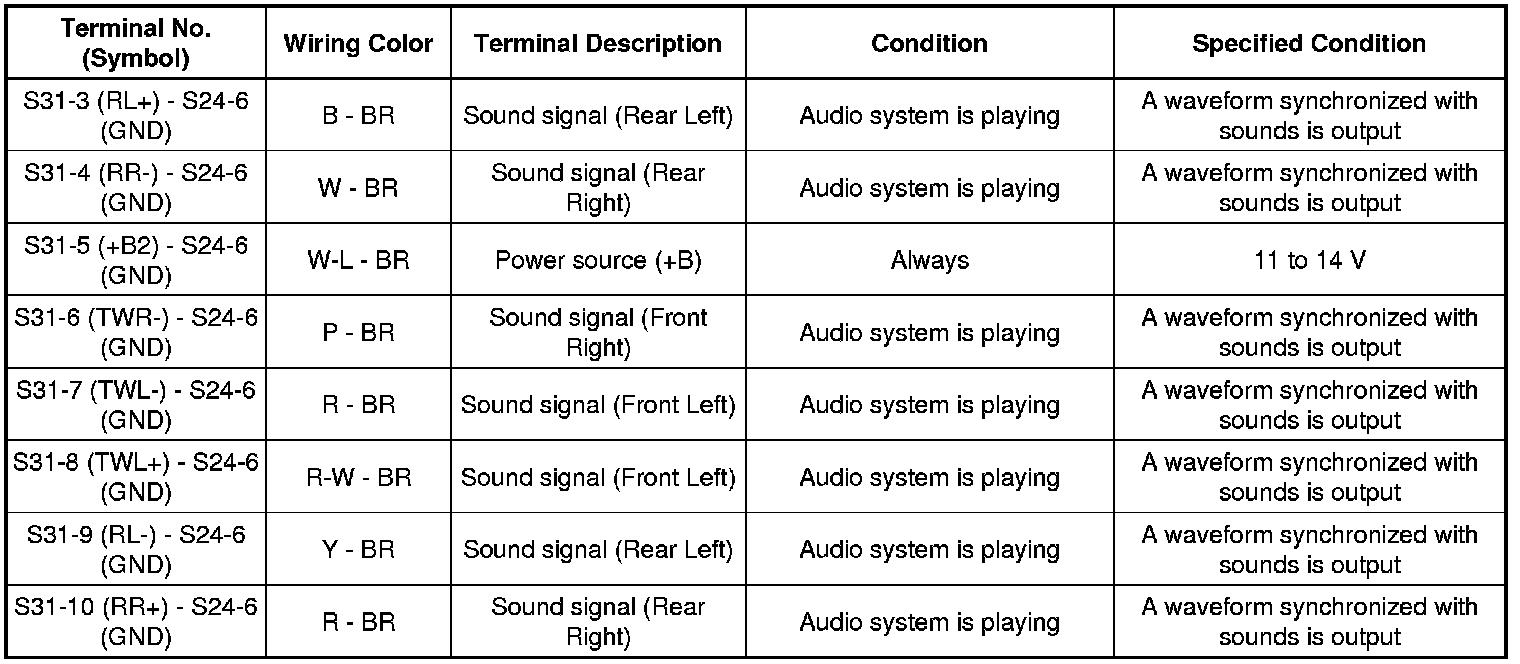 | Terminal No. (Symbol) | Wiring Color | Terminal Description | Condition | Specified Condition |
|---|---|---|---|---|
| S31-3 (RL+) - S24-6 (GND) | B - BR | Sound signal (Rear Left) | Audio system is playing | A waveform synchronized with sounds is output |
| S31-4 (RR-) - S24-6 (GND) | W - BR | Sound signal (Rear Right) | Audio system is playing | A waveform synchronized with sounds is output |
| S31-5 (+B2) - S24-6 (GND) | W-L - BR | Power source (+B) | Always | 11 to 14 V |
| S31-6 (TWR-) - S24-6 (GND) | P - BR | Sound signal (Front Right) | Audio system is playing | A waveform synchronized with sounds is output |
| S31-7 (TWL-) - S24-6 (GND) | R - BR | Sound signal (Front Left) | Audio system is playing | A waveform synchronized with sounds is output |
| S31-8 (TWL+) - S24-6 (GND) | R-W - BR | Sound signal (Front Left) | Audio system is playing | A waveform synchronized with sounds is output |
| S31-9 (RL-) - S24-6 (GND) | Y - BR | Sound signal (Rear Left) | Audio system is playing | A waveform synchronized with sounds is output |
| S31-10 (RR+) - S24-6 (GND) | R - BR | Sound signal (Rear Right) | Audio system is playing | A waveform synchronized with sounds is output |